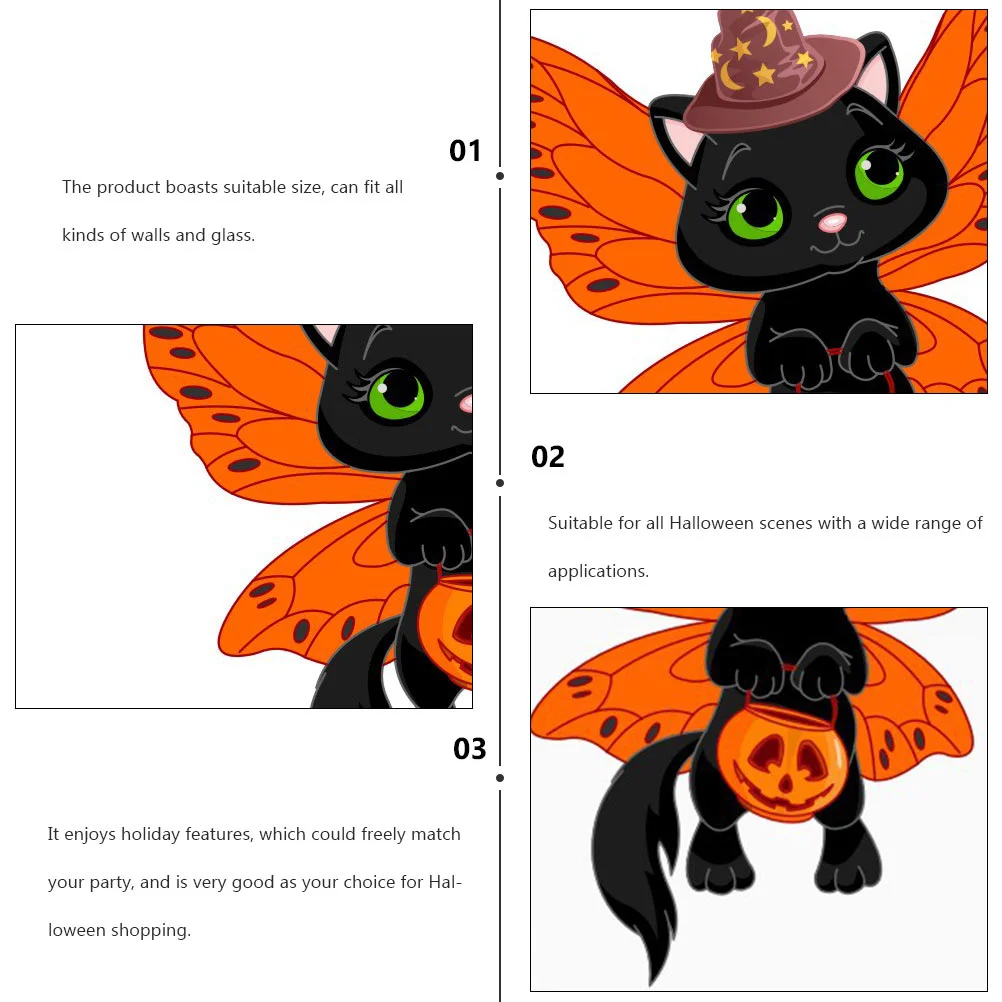 01

The product boasts suitable size, can fit all kinds of walls and glass.

02

Suitable for all Halloween scenes with a wide range of applications.

03

It enjoys holiday features, which could freely match your party, and is very good as your choice for Halloween shopping.